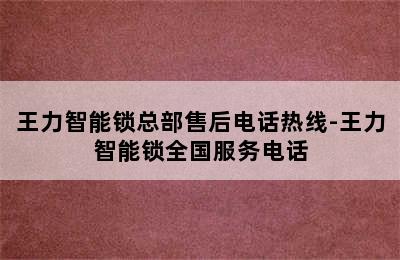 王力智能锁总部售后电话热线-王力智能锁全国服务电话